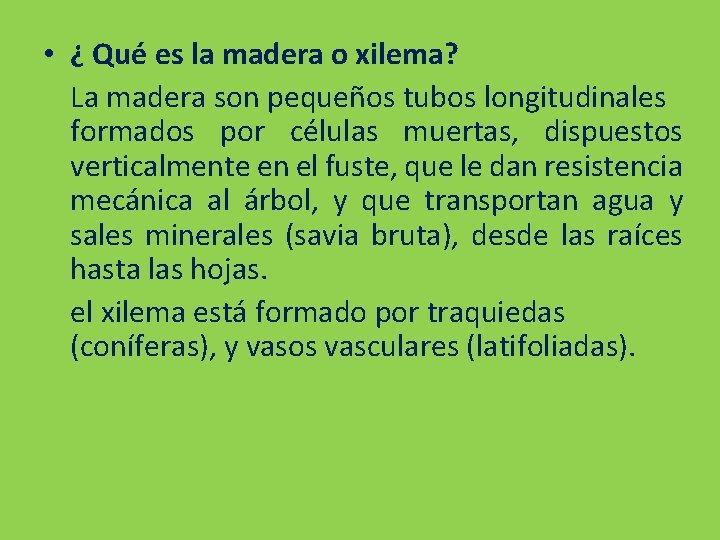 • ¿ Qué es la madera o xilema?

La madera son pequeños tubos longitudinales formados por células muertas, dispuestos verticalmente en el fuste, que le dan resistencia mecánica al árbol, y que transportan agua y sales minerales (savia bruta), desde las raíces hasta las hojas.

el xilema está formado por traquiedas (coníferas), y vasos vasculares (latifoliadas).